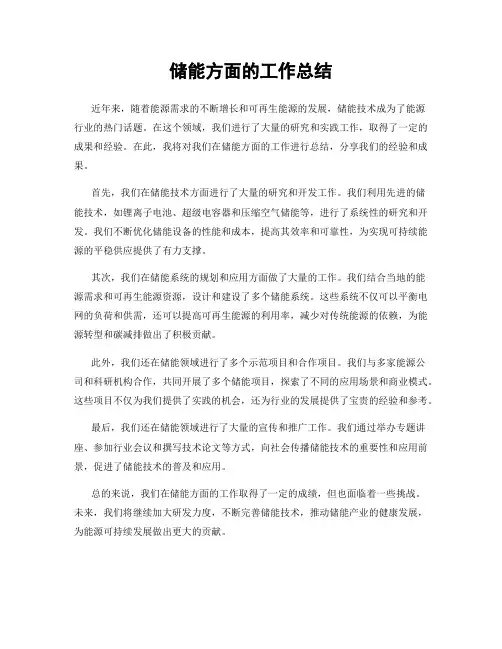 储能方面的工作总结

近年来，随着能源需求的不断增长和可再生能源的发展，储能技术成为了能源行业的热门话题。在这个领域，我们进行了大量的研究和实践工作，取得了一定的成果和经验。在此，我将对我们在储能方面的工作进行总结，分享我们的经验和成果。

首先，我们在储能技术方面进行了大量的研究和开发工作。我们利用先进的储能技术，如锂离子电池、超级电容器和压缩空气储能等，进行了系统性的研究和开发。我们不断优化储能设备的性能和成本，提高其效率和可靠性，为实现可持续能源的平稳供应提供了有力支撑。

其次，我们在储能系统的规划和应用方面做了大量的工作。我们结合当地的能源需求和可再生能源资源，设计和建设了多个储能系统。这些系统不仅可以平衡电网的负荷和供需，还可以提高可再生能源的利用率，减少对传统能源的依赖，为能源转型和碳减排做出了积极贡献。

此外，我们还在储能领域进行了多个示范项目和合作项目。我们与多家能源公司和科研机构合作，共同开展了多个储能项目，探索了不同的应用场景和商业模式。这些项目不仅为我们提供了实践的机会，还为行业的发展提供了宝贵的经验和参考。

最后，我们还在储能领域进行了大量的宣传和推广工作。我们通过举办专题讲座、参加行业会议和撰写技术论文等方式，向社会传播储能技术的重要性和应用前景，促进了储能技术的普及和应用。

总的来说，我们在储能方面的工作取得了一定的成绩，但也面临着一些挑战。未来，我们将继续加大研发力度，不断完善储能技术，推动储能产业的健康发展，为能源可持续发展做出更大的贡献。